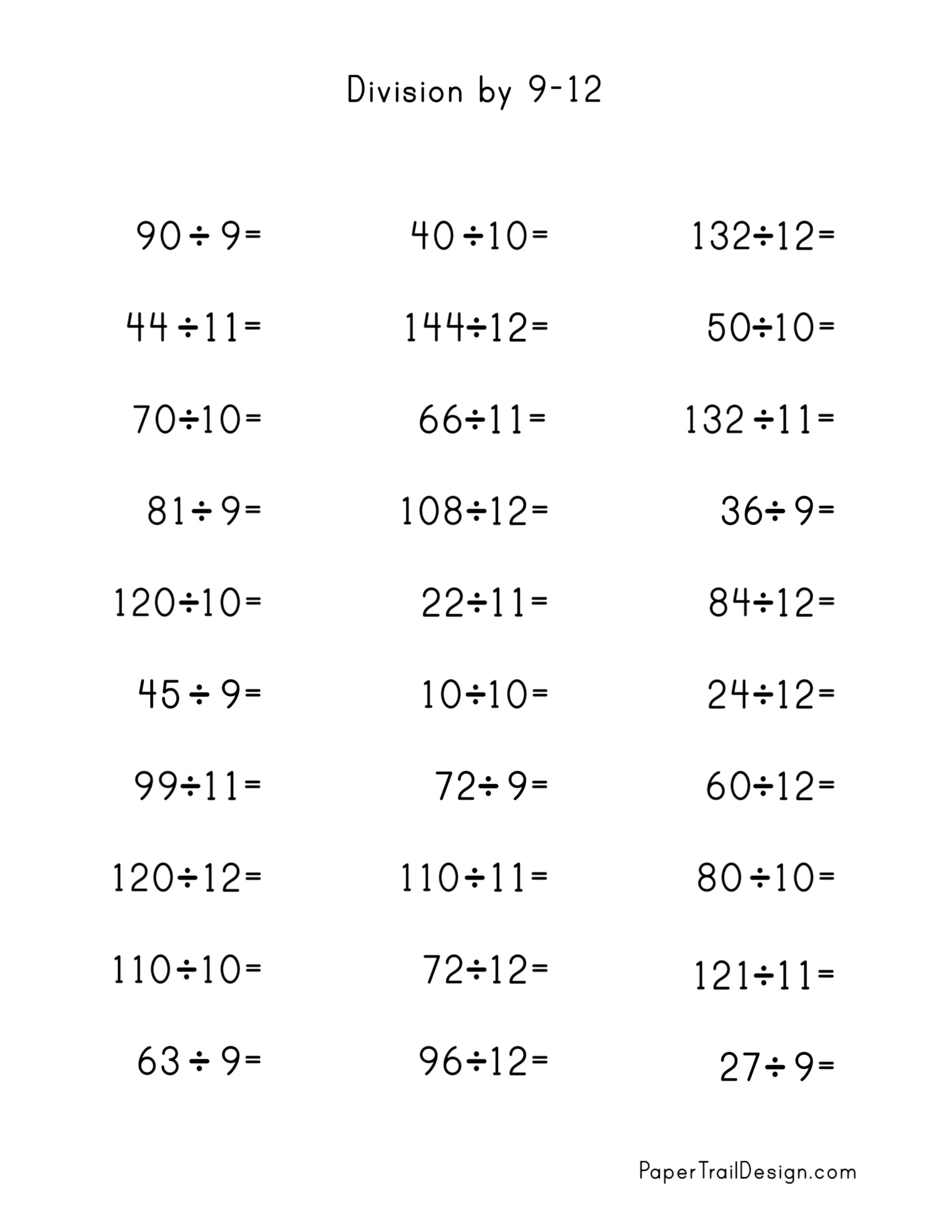 Division by 9-12

$90 \div 9 =$

$44 \div 11 =$

$70 \div 10 =$

$81 \div 9 =$

$120 \div 10 =$

$45 \div 9 =$

$99 \div 11 =$

$120 \div 12 =$

$110 \div 10 =$

$63 \div 9 =$

$40 \div 10 =$

$144 \div 12 =$

$66 \div 11 =$

$108 \div 12 =$

$22 \div 11 =$

$10 \div 10 =$

$72 \div 9 =$

$110 \div 11 =$

$72 \div 12 =$

$96 \div 12 =$

$132 \div 12 =$

$50 \div 10 =$

$132 \div 11 =$

$36 \div 9 =$

$84 \div 12 =$

$24 \div 12 =$

$60 \div 12 =$

$80 \div 10 =$

$121 \div 11 =$

$27 \div 9 =$

PaperTrailDesign.com